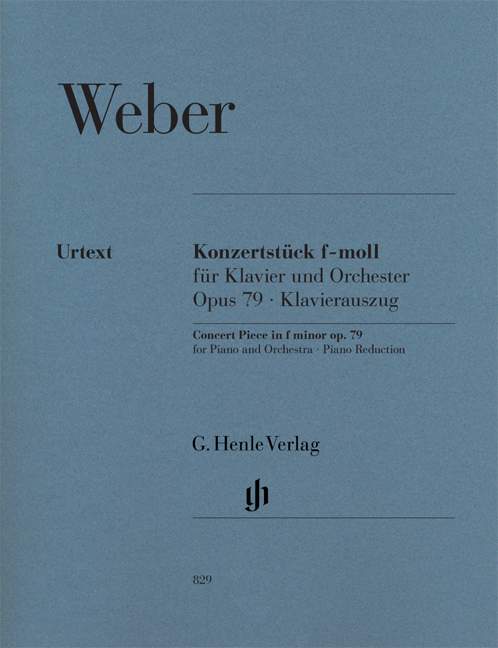 Weber

Urtext

Konzertstück f-moll
für Klavier und Orchester
Opus 79 · Klavierauszug

Concert Piece in f minor op. 79
for Piano and Orchestra · Piano Reduction

G. Henle Verlag

829